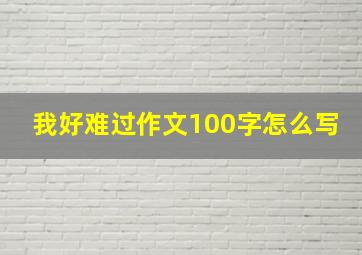 我好难过作文100字怎么写